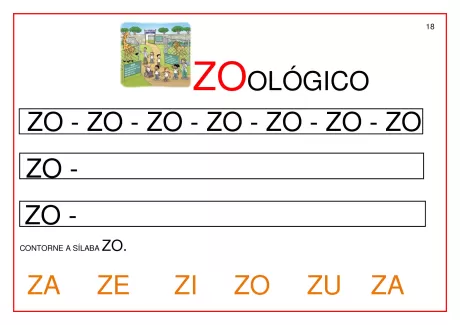 18

ZOOLÓGICO

ZO - ZO - ZO - ZO - ZO - ZO - ZO

ZO -

ZO -

CONTORNE A SÍLABA ZO.

ZA ZE ZI ZO ZU ZA